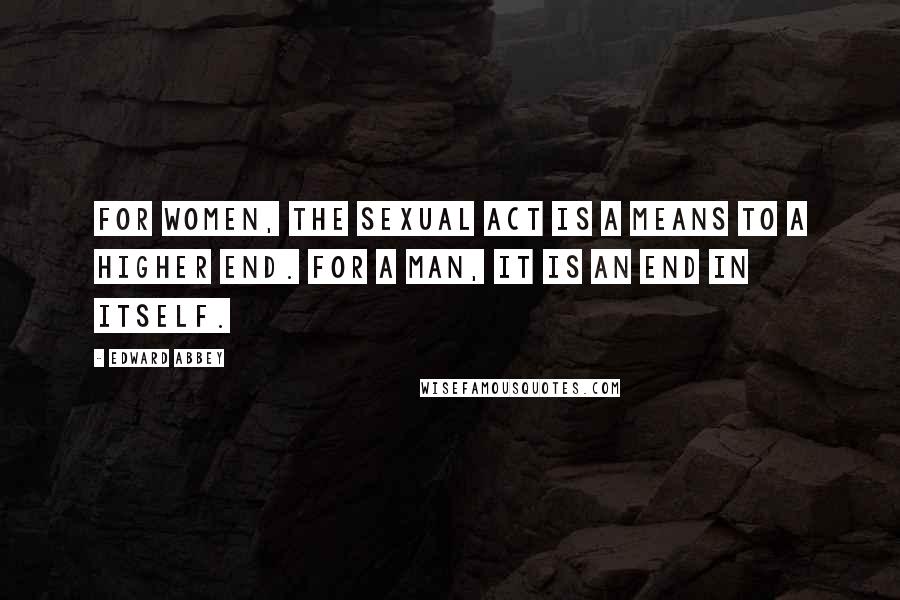 FOR WOMEN, THE SEXUAL ACT IS A MEANS TO A HIGHER END. FOR A MAN, IT IS AN END IN ITSELF.

- EDWARD ABBEY

WISEFAMOUSQUOTES.COM